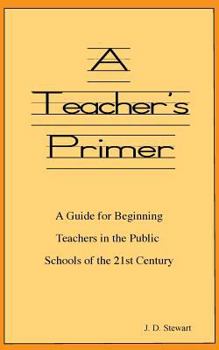 A Teacher's Primer

A Guide for Beginning Teachers in the Public Schools of the 21st Century

J. D. Stewart